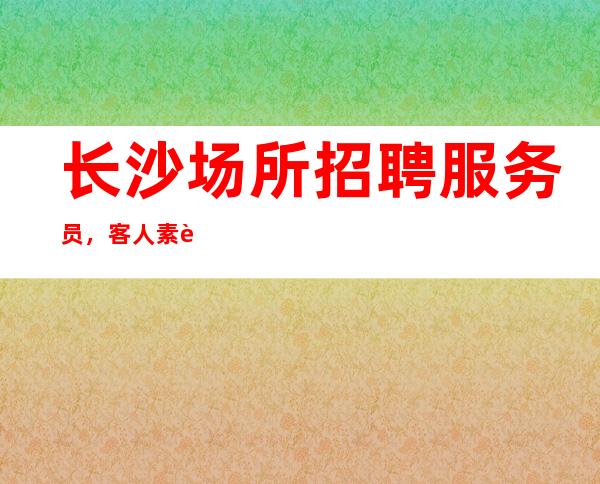 长沙场所招聘服务员，客人素è